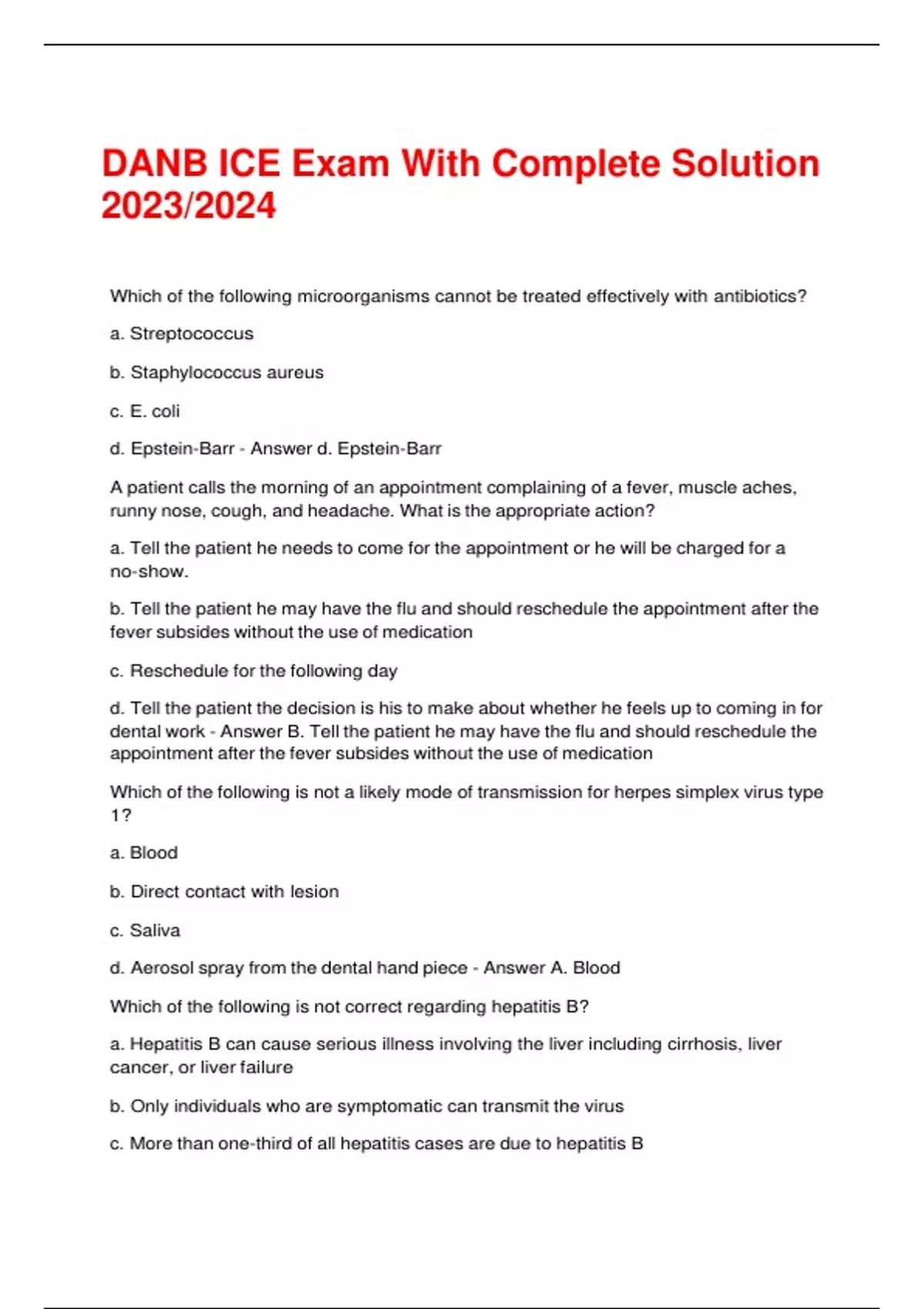 DANB ICE Exam With Complete Solution 2023/2024

Which of the following microorganisms cannot be treated effectively with antibiotics?

a. Streptococcus

b. Staphylococcus aureus

c. E. coli

d. Epstein-Barr - Answer d. Epstein-Barr

A patient calls the morning of an appointment complaining of a fever, muscle aches, runny nose, cough, and headache. What is the appropriate action?

a. Tell the patient he needs to come for the appointment or he will be charged for a no-show.

b. Tell the patient he may have the flu and should reschedule the appointment after the fever subsides without the use of medication

c. Reschedule for the following day

d. Tell the patient the decision is his to make about whether he feels up to coming in for dental work - Answer B. Tell the patient he may have the flu and should reschedule the appointment after the fever subsides without the use of medication

Which of the following is not a likely mode of transmission for herpes simplex virus type 1?

a. Blood

b. Direct contact with lesion

c. Saliva

d. Aerosol spray from the dental hand piece - Answer A. Blood

Which of the following is not correct regarding hepatitis B?

a. Hepatitis B can cause serious illness involving the liver including cirrhosis, liver cancer, or liver failure

b. Only individuals who are symptomatic can transmit the virus

c. More than one-third of all hepatitis cases are due to hepatitis B